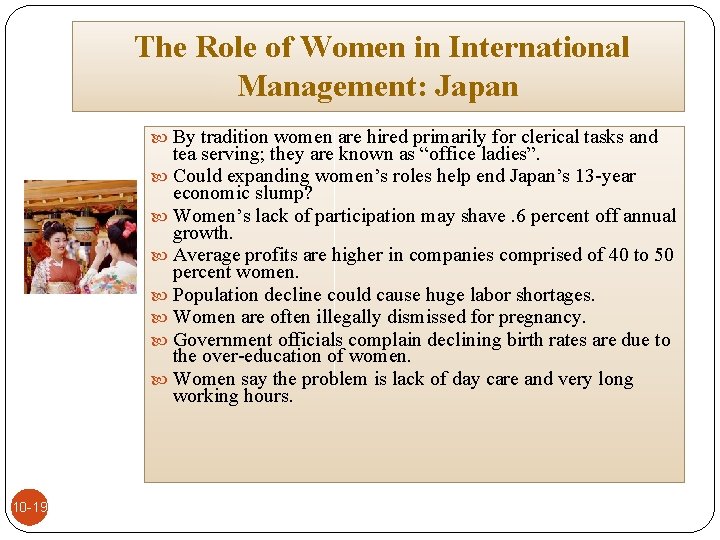 The Role of Women in International Management: Japan

By tradition women are hired primarily for clerical tasks and tea serving; they are known as “office ladies”.

Could expanding women’s roles help end Japan’s 13-year economic slump?

Women’s lack of participation may shave .6 percent off annual growth.

Average profits are higher in companies comprised of 40 to 50 percent women.

Population decline could cause huge labor shortages.

Women are often illegally dismissed for pregnancy.

Government officials complain declining birth rates are due to the over-education of women.

Women say the problem is lack of day care and very long working hours.

10-19